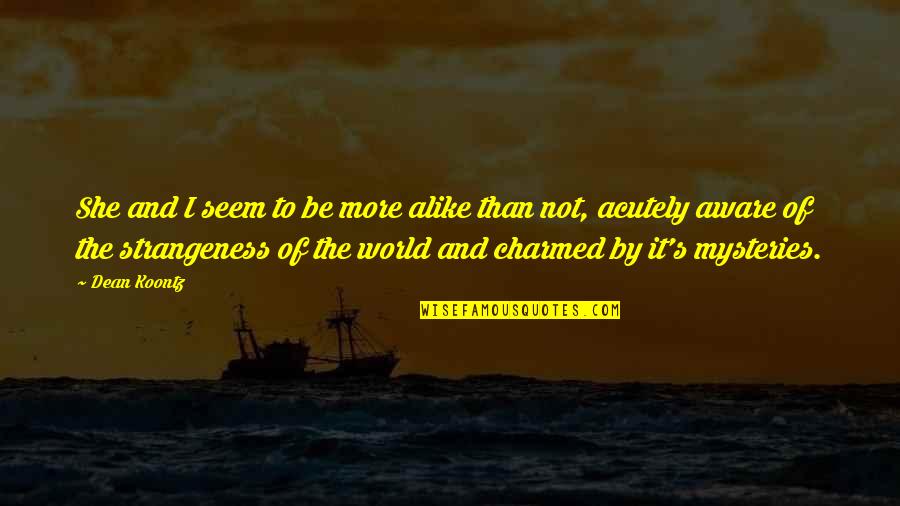 She and I seem to be more alike than not, acutely aware of the strangeness of the world and charmed by it's mysteries.

~ Dean Koontz

WISEFAMOUSQUOTES.COM